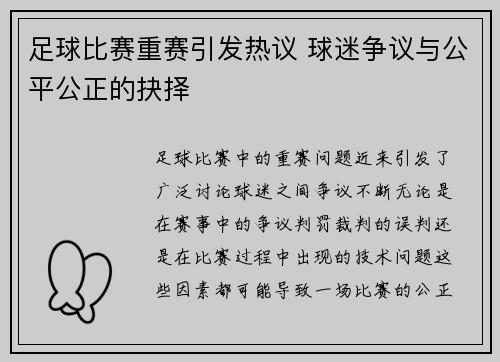 足球比赛重赛引发热议 球迷争议与公平公正的抉择

足球比赛中的重赛问题近来引发了广泛讨论球迷之间争议不断无论是在赛事中的争议判罚裁判的误判还是在比赛过程中出现的技术问题这些因素都可能导致一场比赛的公正